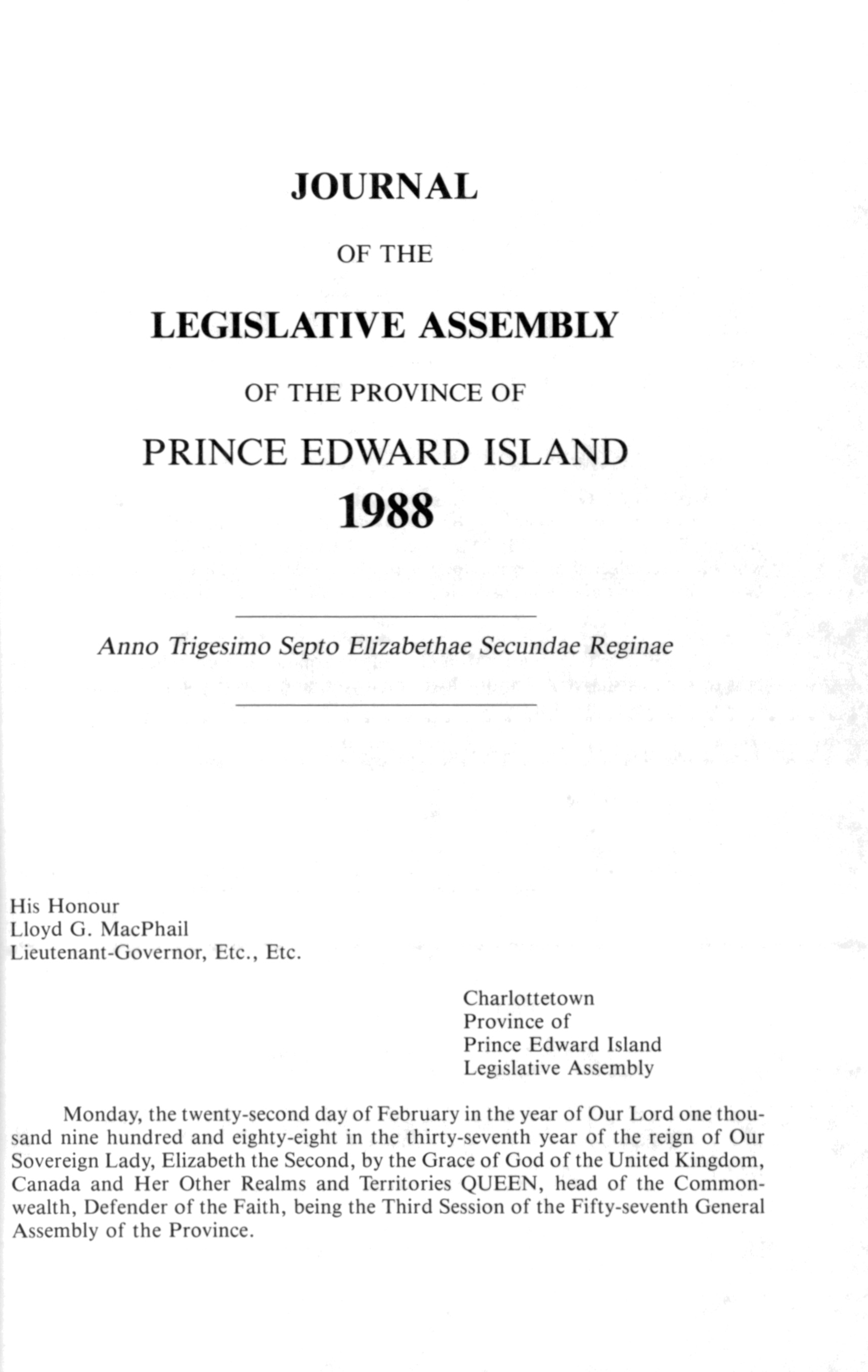 JOURNAL

OF THE

LEGISLATIVE ASSEMBLY

OF THE PROVINCE OF

PRINCE EDWARD ISLAND

1988

Anno Trigesimo Septo Elizabethae Secundae Reginae

His Honour
Lloyd G. MacPhail
Lieutenant-Governor, Etc., Etc.

Charlottetown
Province of
Prince Edward Island
Legislative Assembly

Monday, the twenty-second day of February in the year of Our Lord one thousand nine hundred and eighty-eight in the thirty-seventh year of the reign of Our Sovereign Lady, Elizabeth the Second, by the Grace of God of the United Kingdom, Canada and Her Other Realms and Territories QUEEN, head of the Commonwealth, Defender of the Faith, being the Third Session of the Fifty-seventh General Assembly of the Province.